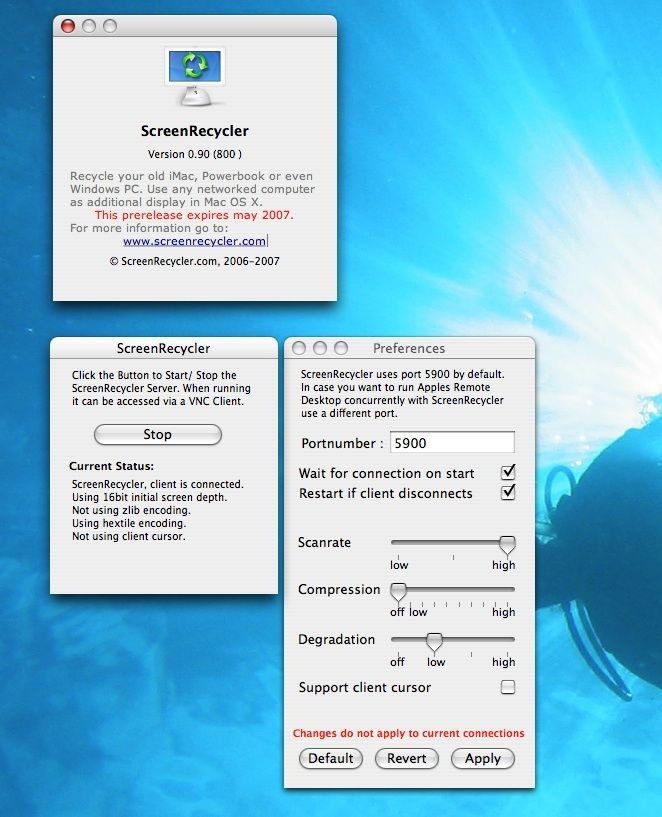 ScreenRecycler

Version 0.90 (800 )

Recycle your old iMac, Powerbook or even Windows PC. Use any networked computer as additional display in Mac OS X.
This prerelease expires may 2007.
For more information go to:
www.screenrecycler.com

© ScreenRecycler.com, 2006-2007

ScreenRecycler

Click the Button to Start/ Stop the ScreenRecycler Server. When running it can be accessed via a VNC Client.

Stop

Current Status:

ScreenRecycler, client is connected.
Using 16bit initial screen depth.
Not using zlib encoding.
Using hextile encoding.
Not using client cursor.

Preferences

ScreenRecycler uses port 5900 by default. In case you want to run Apples Remote Desktop concurrently with ScreenRecycler use a different port.

Portnumber : 5900

Wait for connection on start
Restart if client disconnects

Scanrate
low high

Compression
off low high

Degradation
off low high

Support client cursor

Changes do not apply to current connections

Default Revert Apply